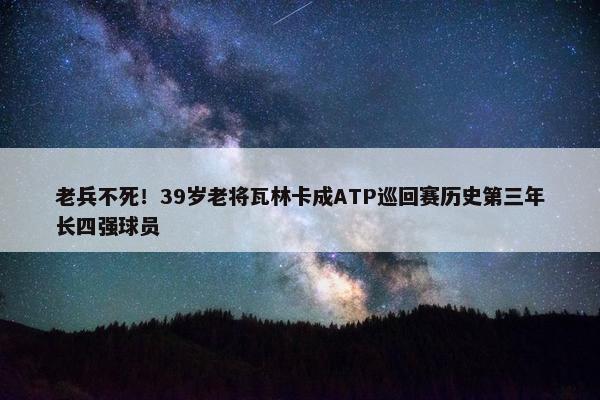 老兵不死！39岁老将瓦林卡成ATP巡回赛历史第三年长四强球员